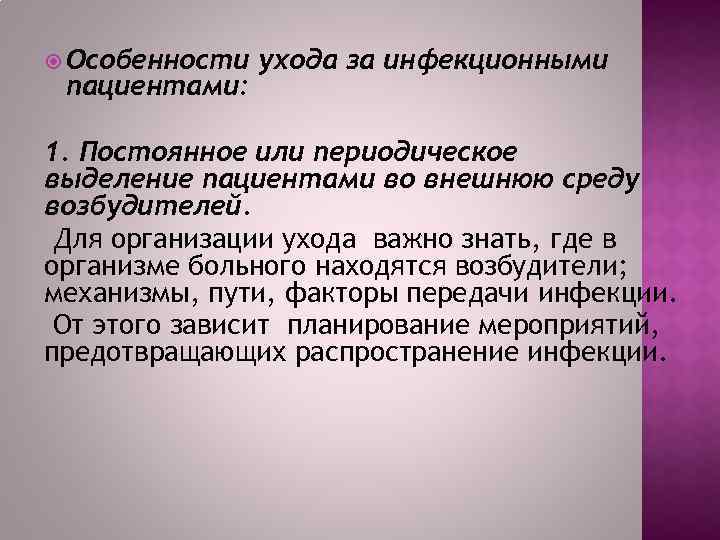 Особенности ухода за инфекционными пациентами:

1. Постоянное или периодическое выделение пациентами во внешнюю среду возбудителей.

Для организации ухода важно знать, где в организме больного находятся возбудители; механизмы, пути, факторы передачи инфекции.

От этого зависит планирование мероприятий, предотвращающих распространение инфекции.